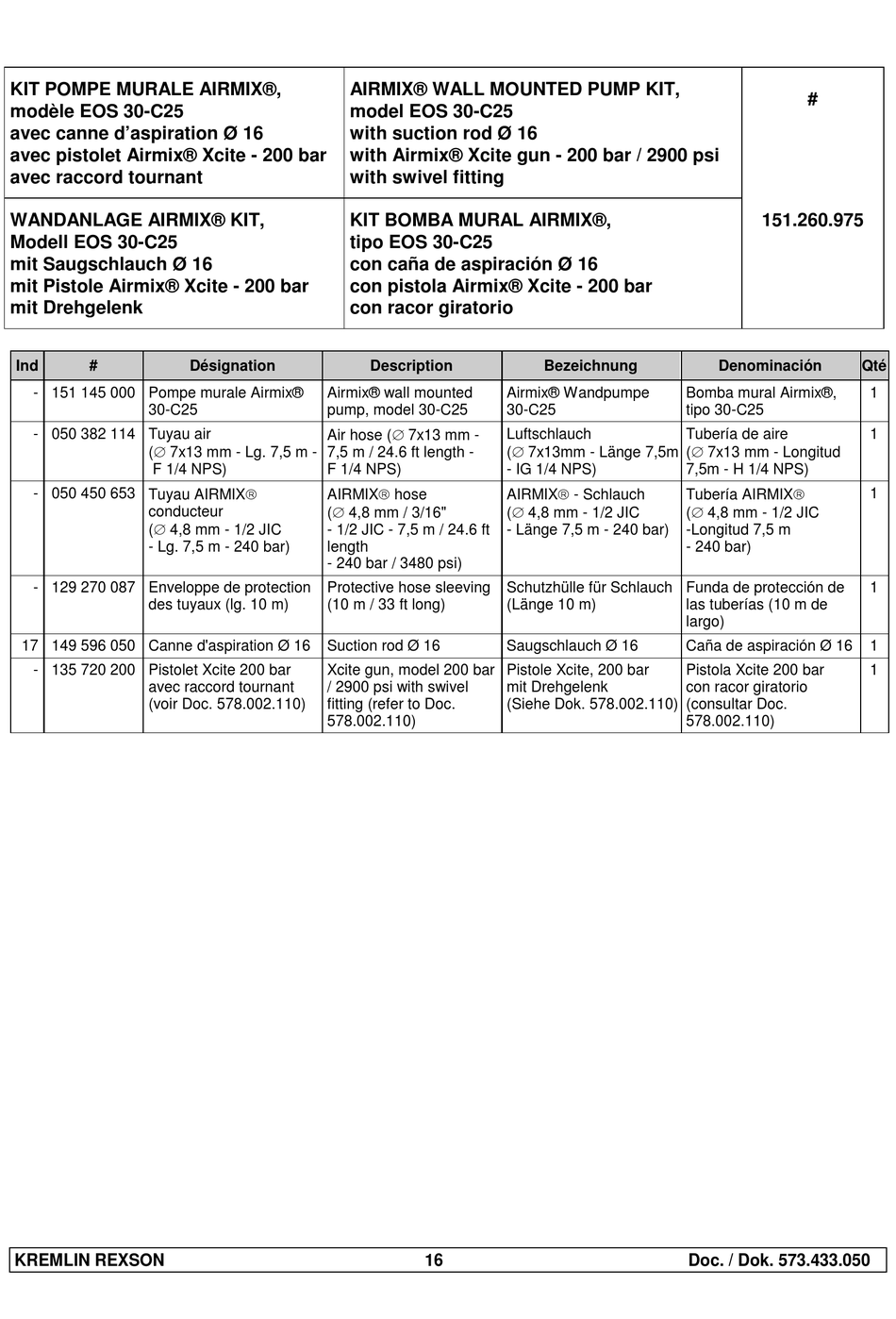 | KIT POMPE MURALE AIRMIX®, modèle EOS 30-C25 avec canne d'aspiration Ø 16 avec pistolet Airmix® Xcite - 200 bar avec raccord tournant | AIRMIX® WALL MOUNTED PUMP KIT, model EOS 30-C25 with suction rod Ø 16 with Airmix® Xcite gun - 200 bar / 2900 psi with swivel fitting | # |
|---|---|---|
| WANDANLAGE AIRMIX® KIT, Modell EOS 30-C25 mit Saugschlauch Ø 16 mit Pistole Airmix® Xcite - 200 bar mit Drehgelenk | KIT BOMBA MURAL AIRMIX®, tipo EOS 30-C25 con caña de aspiración Ø 16 con pistola Airmix® Xcite - 200 bar con racor giratorio | 151.260.975 |

| Ind | # | Désignation | Description | Bezeichnung | Denominación | Qté |
|---|---|---|---|---|---|---|
| - | 151 145 000 | Pompe murale Airmix® 30-C25 | Airmix® wall mounted pump, model 30-C25 | Airmix® Wandpumpe 30-C25 | Bomba mural Airmix®, tipo 30-C25 | 1 |
| - | 050 382 114 | Tuyau air (∅ 7x13 mm - Lg. 7,5 m - F 1/4 NPS) | Air hose (∅ 7x13 mm - 7,5 m / 24.6 ft length - F 1/4 NPS) | Luftschlauch (∅ 7x13mm - Länge 7,5m - IG 1/4 NPS) | Tubería de aire (∅ 7x13 mm - Longitud 7,5m - H 1/4 NPS) | 1 |
| - | 050 450 653 | Tuyau AIRMIX® conducteur (∅ 4,8 mm - 1/2 JIC - Lg. 7,5 m - 240 bar) | AIRMIX® hose (∅ 4,8 mm / 3/16" - 1/2 JIC - 7,5 m / 24.6 ft length - 240 bar / 3480 psi) | AIRMIX® - Schlauch (∅ 4,8 mm - 1/2 JIC - Länge 7,5 m - 240 bar) | Tubería AIRMIX® (∅ 4,8 mm - 1/2 JIC -Longitud 7,5 m - 240 bar) | 1 |
| - | 129 270 087 | Enveloppe de protection des tuyaux (lg. 10 m) | Protective hose sleeving (10 m / 33 ft long) | Schutzhülle für Schlauch (Länge 10 m) | Funda de protección de las tuberías (10 m de largo) | 1 |
| 17 | 149 596 050 | Canne d'aspiration Ø 16 | Suction rod Ø 16 | Saugschlauch Ø 16 | Caña de aspiración Ø 16 | 1 |
| - | 135 720 200 | Pistolet Xcite 200 bar avec raccord tournant (voir Doc. 578.002.110) | Xcite gun, model 200 bar / 2900 psi with swivel fitting (refer to Doc. 578.002.110) | Pistole Xcite, 200 bar mit Drehgelenk (Siehe Dok. 578.002.110) | Pistola Xcite 200 bar con racor giratorio (consultar Doc. 578.002.110) | 1 |

KREMLIN REXSON 16 Doc. / Dok. 573.433.050